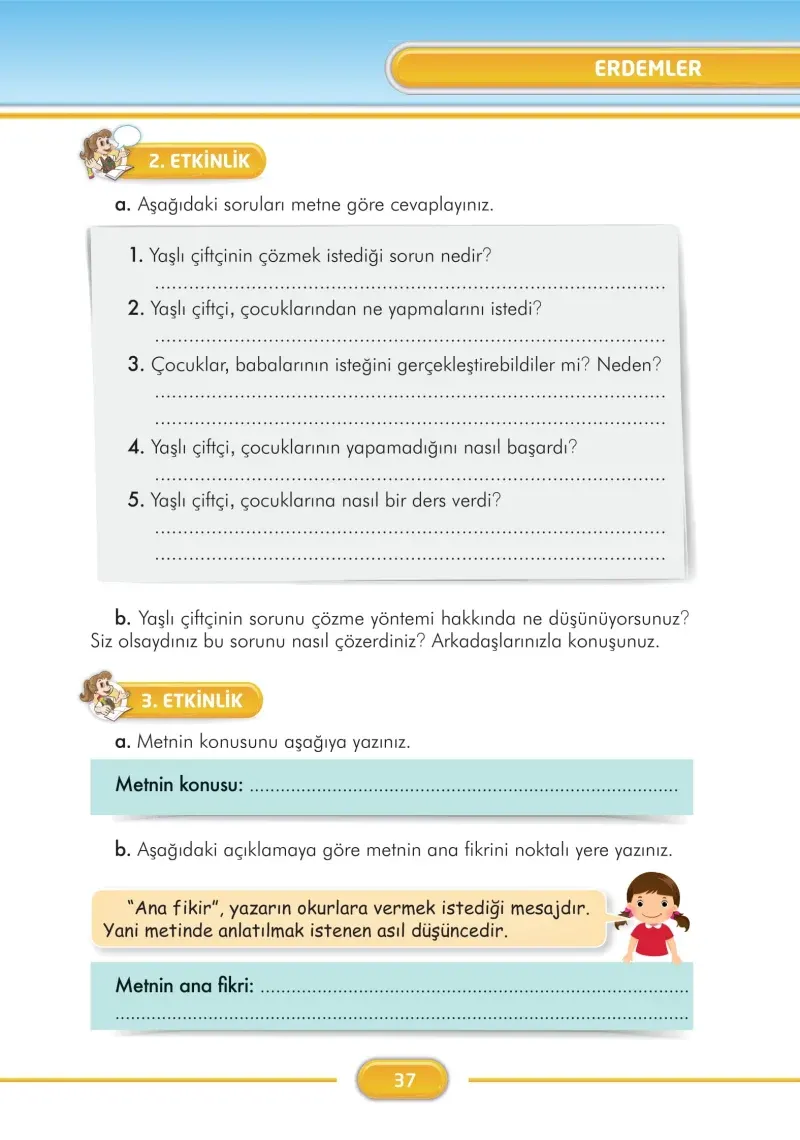 ERDEMLER

2. ETKİNLİK

a. Aşağıdaki soruları metne göre cevaplayınız.

1. Yaşlı çiftçinin çözmek istediği sorun nedir?
____
2. Yaşlı çiftçi, çocuklarından ne yapmalarını istedi?
____
3. Çocuklar, babalarının isteğini gerçekleştirebildiler mi? Neden?
____
____
4. Yaşlı çiftçi, çocuklarının yapamadığını nasıl başardı?
____
5. Yaşlı çiftçi, çocuklarına nasıl bir ders verdi?
____
____

b. Yaşlı çiftçinin sorunu çözme yöntemi hakkında ne düşünüyorsunuz? Siz olsaydınız bu sorunu nasıl çözerdiniz? Arkadaşlarınızla konuşunuz.

3. ETKİNLİK

a. Metnin konusunu aşağıya yazınız.

Metnin konusu: ____

b. Aşağıdaki açıklamaya göre metnin ana fikrini noktalı yere yazınız.

"Ana fikir", yazarın okurlara vermek istediği mesajdır. Yani metinde anlatılmak istenen asıl düşüncedir.

Metnin ana fikri: ____
____

37